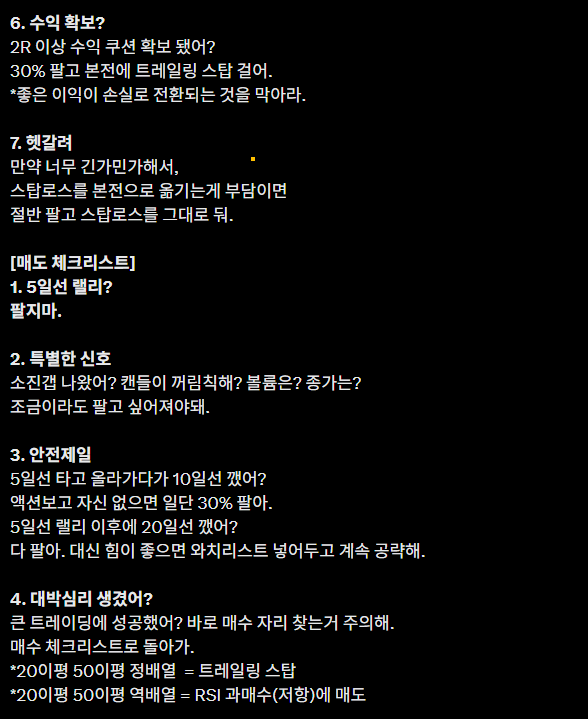 6. 수익 확보?
2R 이상 수익 쿠션 확보 됐어?
30% 팔고 본전에 트레일링 스탑 걸어.
*좋은 이익이 손실로 전환되는 것을 막아라.

7. 헷갈려
만약 너무 긴가민가해서,
스탑로스를 본전으로 옮기는게 부담이면
절반 팔고 스탑로스를 그대로 둬.

[매도 체크리스트]
1. 5일선 랠리?
팔지마.

2. 특별한 신호
소진갭 나왔어? 캔들이 꺼림칙해? 볼륨은? 종가는?
조금이라도 팔고 싶어져야돼.

3. 안전제일
5일선 타고 올라가다가 10일선 깼어?
액션보고 자신 없으면 일단 30% 팔아.
5일선 랠리 이후에 20일선 깼어?
다 팔아. 대신 힘이 좋으면 와치리스트 넣어두고 계속 공략해.

4. 대박심리 생겼어?
큰 트레이딩에 성공했어? 바로 매수 자리 찾는거 주의해.
매수 체크리스트로 돌아가.
*20이평 50이평 정배열 = 트레일링 스탑
*20이평 50이평 역배열 = RSI 과매수(저항)에 매도